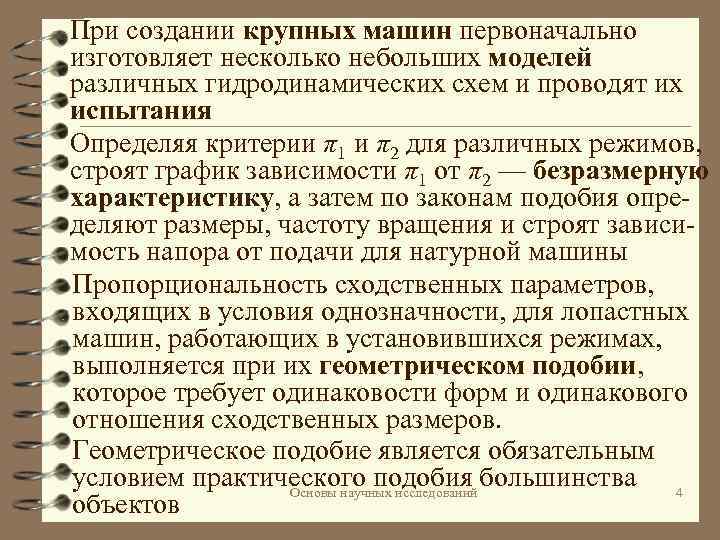 При создании крупных машин первоначально изготовляет несколько небольших моделей различных гидродинамических схем и проводят их испытания

Определяя критерии $\pi_1$ и $\pi_2$ для различных режимов, строят график зависимости $\pi_1$ от $\pi_2$ — безразмерную характеристику, а затем по законам подобия определяют размеры, частоту вращения и строят зависимость напора от подачи для натурной машины

Пропорциональность сходственных параметров, входящих в условия однозначности, для лопастных машин, работающих в установившихся режимах, выполняется при их геометрическом подобии, которое требует одинаковости форм и одинакового отношения сходственных размеров.

Геометрическое подобие является обязательным условием практического подобия большинства объектов

Основы научных исследований

4